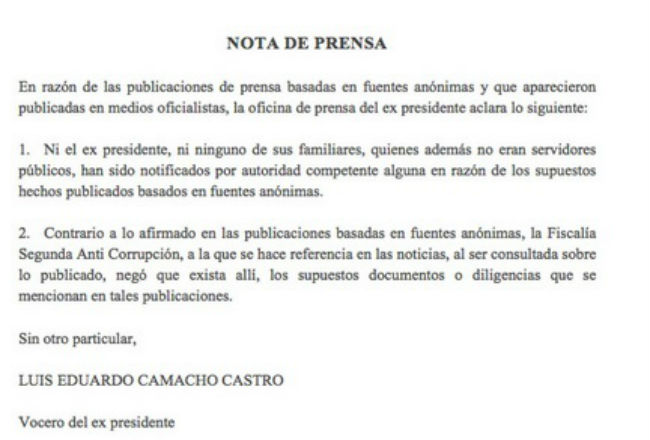 NOTA DE PRENSA

En razón de las publicaciones de prensa basadas en fuentes anónimas y que aparecieron publicadas en medios oficialistas, la oficina de prensa del ex presidente aclara lo siguiente:

1. Ni el ex presidente, ni ninguno de sus familiares, quienes además no eran servidores públicos, han sido notificados por autoridad competente alguna en razón de los supuestos hechos publicados basados en fuentes anónimas.

2. Contrario a lo afirmado en las publicaciones basadas en fuentes anónimas, la Fiscalía Segunda Anti Corrupción, a la que se hace referencia en las noticias, al ser consultada sobre lo publicado, negó que exista allí, los supuestos documentos o diligencias que se mencionan en tales publicaciones.

Sin otro particular,

LUIS EDUARDO CAMACHO CASTRO

Vocero del ex presidente